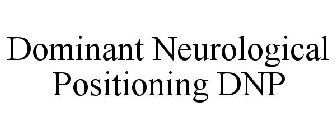 Dominant Neurological Positioning DNP